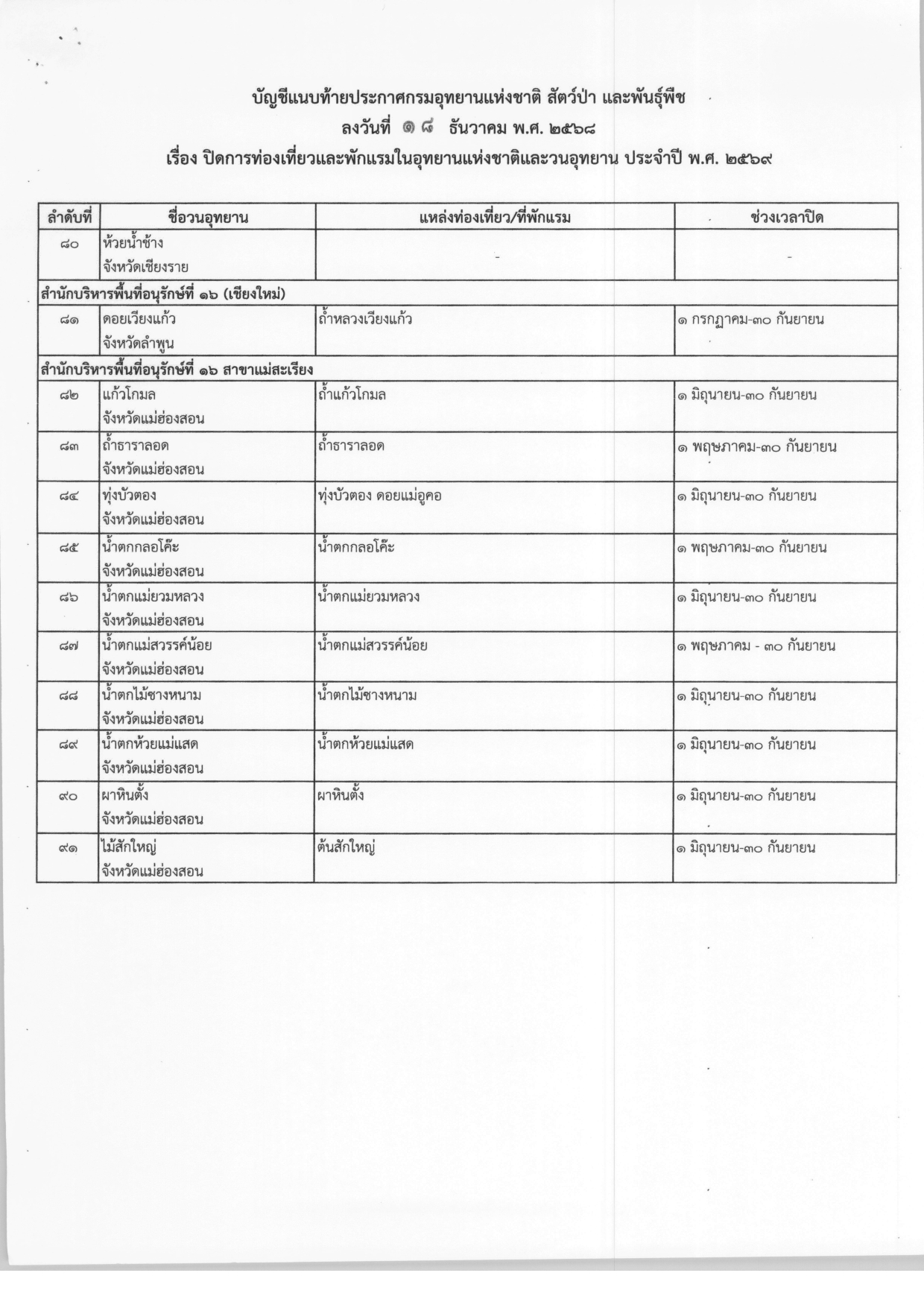 บัญชีแนบท้ายประกาศกรมอุทยานแห่งชาติ สัตว์ป่า และพันธุ์พืช
ลงวันที่ ๑๘ ธันวาคม พ.ศ. ๒๕๖๘
เรื่อง ปิดการท่องเที่ยวและพักแรมในอุทยานแห่งชาติและวนอุทยาน ประจำปี พ.ศ. ๒๕๖๙

| ลำดับที่ | ชื่อวนอุทยาน | แหล่งท่องเที่ยว/ที่พักแรม | ช่วงเวลาปิด |
|---|---|---|---|
| ๘๐ | ห้วยน้ำช้าง จังหวัดเชียงราย | - | - |
| สำนักบริหารพื้นที่อนุรักษ์ที่ ๑๖ (เชียงใหม่) | | | |
| ๘๑ | ดอยเวียงแก้ว จังหวัดลำพูน | ถ้ำหลวงเวียงแก้ว | ๑ กรกฎาคม-๓๐ กันยายน |
| สำนักบริหารพื้นที่อนุรักษ์ที่ ๑๖ สาขาแม่สะเรียง | | | |
| ๘๒ | แก้วโกมล จังหวัดแม่ฮ่องสอน | ถ้ำแก้วโกมล | ๑ มิถุนายน-๓๐ กันยายน |
| ๘๓ | ถ้ำธาราลอด จังหวัดแม่ฮ่องสอน | ถ้ำธาราลอด | ๑ พฤษภาคม-๓๐ กันยายน |
| ๘๔ | ทุ่งบัวตอง จังหวัดแม่ฮ่องสอน | ทุ่งบัวตอง ดอยแม่อูคอ | ๑ มิถุนายน-๓๐ กันยายน |
| ๘๕ | น้ำตกกลอโค๊ะ จังหวัดแม่ฮ่องสอน | น้ำตกกลอโค๊ะ | ๑ พฤษภาคม-๓๐ กันยายน |
| ๘๖ | น้ำตกแม่ยวมหลวง จังหวัดแม่ฮ่องสอน | น้ำตกแม่ยวมหลวง | ๑ มิถุนายน-๓๐ กันยายน |
| ๘๗ | น้ำตกแม่สวรรค์น้อย จังหวัดแม่ฮ่องสอน | น้ำตกแม่สวรรค์น้อย | ๑ พฤษภาคม - ๓๐ กันยายน |
| ๘๘ | น้ำตกไม้ซางหนาม จังหวัดแม่ฮ่องสอน | น้ำตกไม้ซางหนาม | ๑ มิถุนายน-๓๐ กันยายน |
| ๘๙ | น้ำตกห้วยแม่แสด จังหวัดแม่ฮ่องสอน | น้ำตกห้วยแม่แสด | ๑ มิถุนายน-๓๐ กันยายน |
| ๙๐ | ผาหินตั้ง จังหวัดแม่ฮ่องสอน | ผาหินตั้ง | ๑ มิถุนายน-๓๐ กันยายน |
| ๙๑ | ไม้สักใหญ่ จังหวัดแม่ฮ่องสอน | ต้นสักใหญ่ | ๑ มิถุนายน-๓๐ กันยายน |